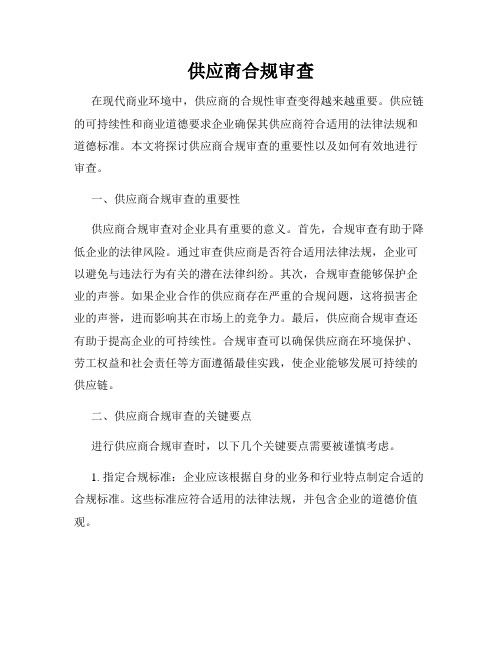 供应商合规审查

在现代商业环境中，供应商的合规性审查变得越来越重要。供应链的可持续性和商业道德要求企业确保其供应商符合适用的法律法规和道德标准。本文将探讨供应商合规审查的重要性以及如何有效地进行审查。

一、供应商合规审查的重要性

供应商合规审查对企业具有重要的意义。首先，合规审查有助于降低企业的法律风险。通过审查供应商是否符合适用法律法规，企业可以避免与违法行为有关的潜在法律纠纷。其次，合规审查能够保护企业的声誉。如果企业合作的供应商存在严重的合规问题，这将损害企业的声誉，进而影响其在市场上的竞争力。最后，供应商合规审查还有助于提高企业的可持续性。合规审查可以确保供应商在环境保护、劳工权益和社会责任等方面遵循最佳实践，使企业能够发展可持续的供应链。

二、供应商合规审查的关键要点

进行供应商合规审查时，以下几个关键要点需要被谨慎考虑。

1. 指定合规标准：企业应该根据自身的业务和行业特点制定合适的合规标准。这些标准应符合适用的法律法规，并包含企业的道德价值观。